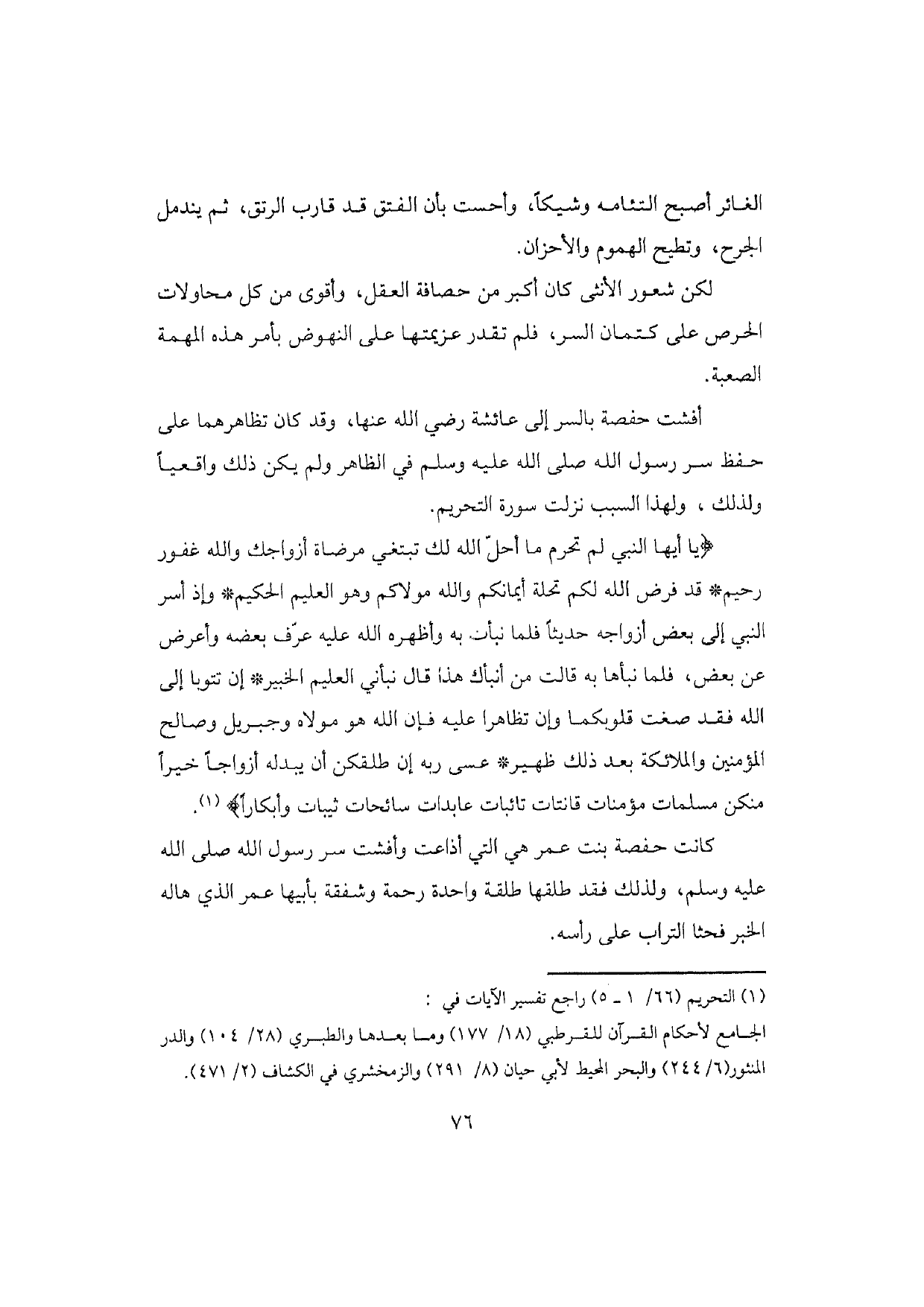 الغائر أصبح التئامه وشيكاً، وأحست بأن الفتق قد قارب الرتق، ثم يندمل الجرح، وتطيح الهموم والأحزان.

لكن شعور الأنثى كان أكبر من حصافة العقل، وأقوى من كل محاولات الحرص على كتمان السر، فلم تقدر عزيمتها على النهوض بأمر هذه المهمة الصعبة.

أفشت حفصة بالسر إلى عائشة رضي الله عنها، وقد كان تظاهرهما على حفظ سر رسول الله صلى الله عليه وسلم في الظاهر ولم يكن ذلك واقعياً ولذلك ، ولهذا السبب نزلت سورة التحريم.

﴿يا أيها النبي لم تحرم ما أحلّ الله لك تبتغي مرضاة أزواجك والله غفور رحيم* قد فرض الله لكم تحلة أيمانكم والله مولاكم وهو العليم الحكيم* وإذ أسر النبي إلى بعض أزواجه حديثاً فلما نبأت به وأظهره الله عليه عرّف بعضه وأعرض عن بعض، فلما نبأها به قالت من أنبأك هذا قال نبأني العليم الخبير* إن تتوبا إلى الله فقد صغت قلوبكما وإن تظاهرا عليه فإن الله هو مولاه وجبريل وصالح المؤمنين والملائكة بعد ذلك ظهير* عسى ربه إن طلقكن أن يبدله أزواجاً خيراً منكن مسلمات مؤمنات قانتات تائبات عابدات سائحات ثيبات وأبكاراً﴾ (١).

كانت حفصة بنت عمر هي التي أذاعت وأفشت سر رسول الله صلى الله عليه وسلم، ولذلك فقد طلقها طلقة واحدة رحمة وشفقة بأبيها عمر الذي هاله الخبر فحثا التراب على رأسه.

(١) التحريم (٦٦/ ١ ـ ٥) راجع تفسير الآيات في :
الجامع لأحكام القرآن للقرطبي (١٨/ ١٧٧) وما بعدها والطبري (٢٨/ ١٠٤) والدر المنثور(٦/ ٢٤٤) والبحر المحيط لأبي حيان (٨/ ٢٩١) والزمخشري في الكشاف (٢/ ٤٧١).

٧٦